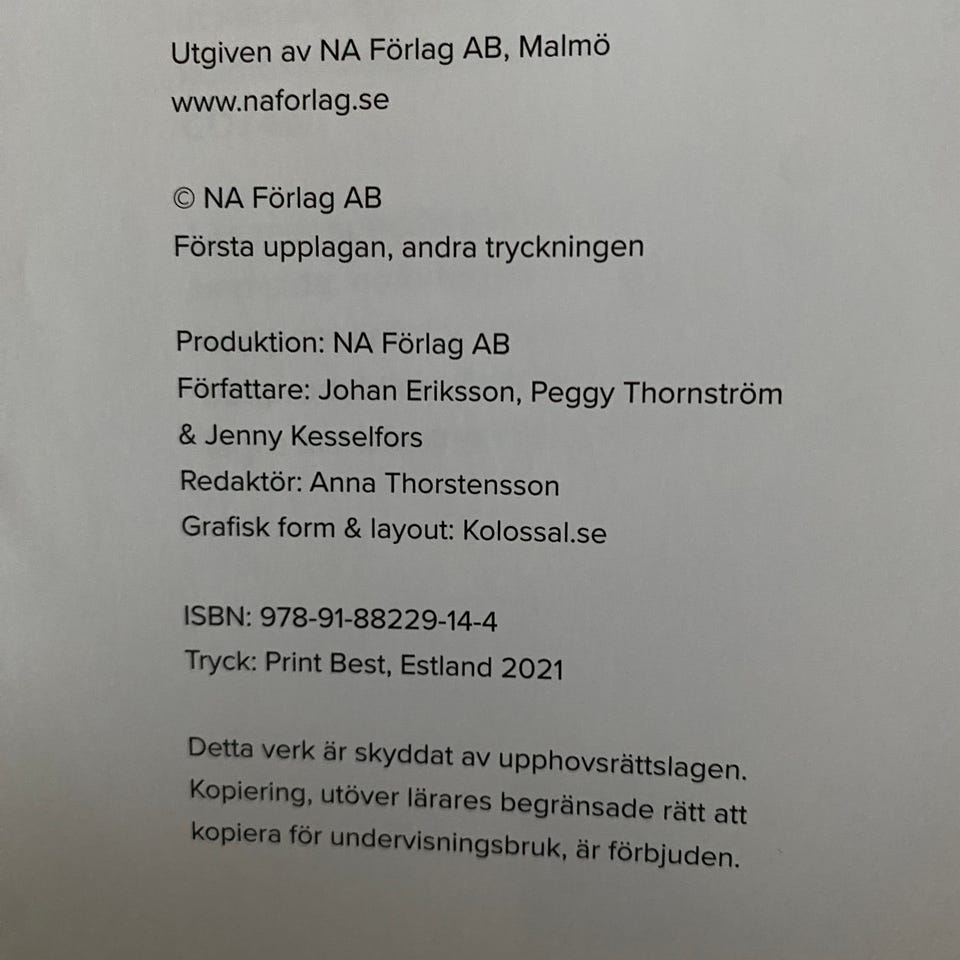 Utgiven av NA Förlag AB, Malmö
www.naforlag.se

© NA Förlag AB
Första upplagan, andra tryckningen

Produktion: NA Förlag AB
Författare: Johan Eriksson, Peggy Thornström & Jenny Kesselfors
Redaktör: Anna Thorstensson
Grafisk form & layout: Kolossal.se

ISBN: 978-91-88229-14-4
Tryck: Print Best, Estland 2021

Detta verk är skyddat av upphovsrättslagen. Kopiering, utöver lärares begränsade rätt att kopiera för undervisningsbruk, är förbjuden.